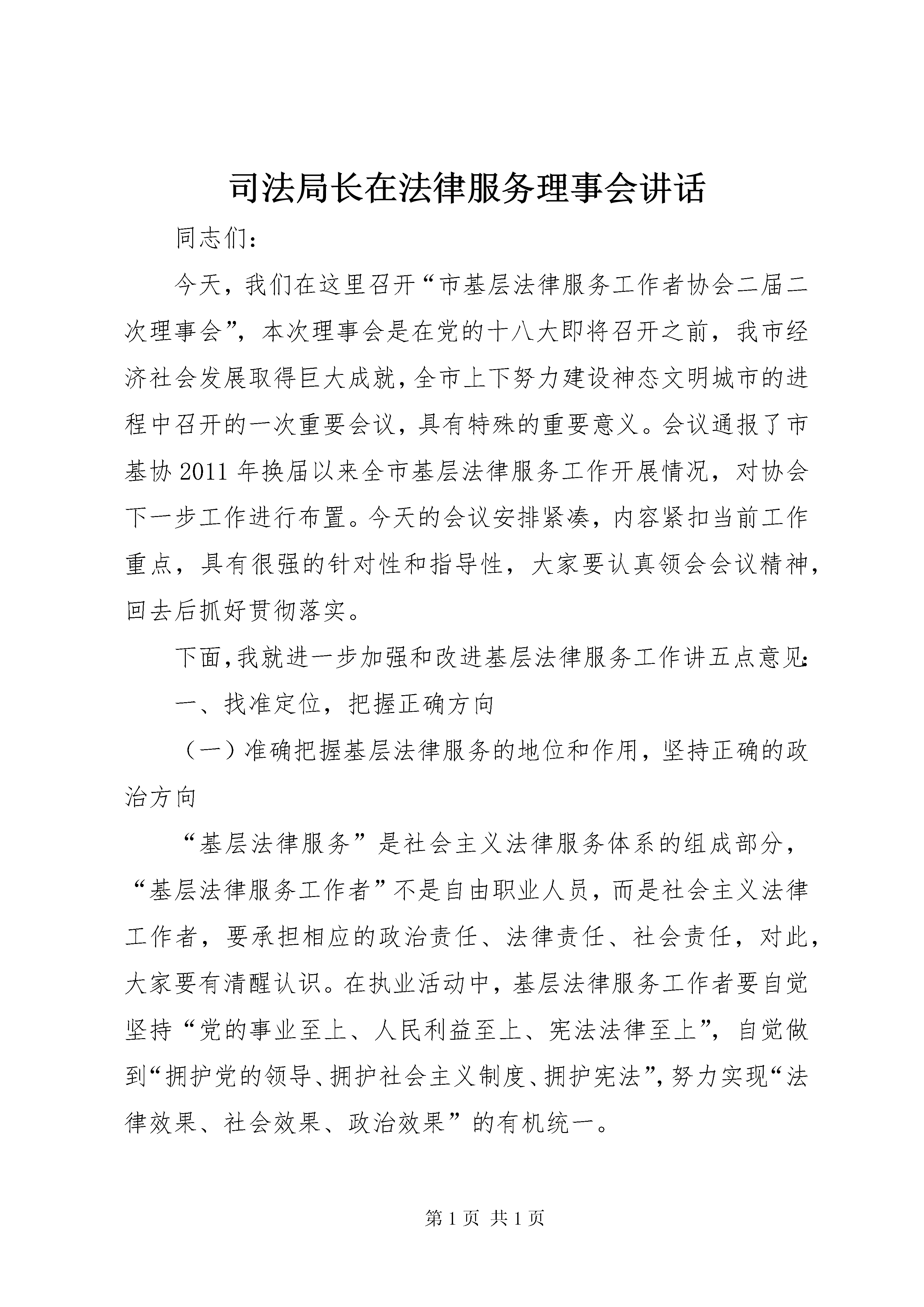 司法局长在法律服务理事会讲话

同志们：

今天，我们在这里召开“市基层法律服务工作者协会二届二次理事会”，本次理事会是在党的十八大即将召开之前，我市经济社会发展取得巨大成就，全市上下努力建设神态文明城市的进程中召开的一次重要会议，具有特殊的重要意义。会议通报了市基协2011年换届以来全市基层法律服务工作开展情况，对协会下一步工作进行布置。今天的会议安排紧凑，内容紧扣当前工作重点，具有很强的针对性和指导性，大家要认真领会会议精神，回去后抓好贯彻落实。

下面，我就进一步加强和改进基层法律服务工作讲五点意见：

一、找准定位，把握正确方向

（一）准确把握基层法律服务的地位和作用，坚持正确的政治方向

“基层法律服务”是社会主义法律服务体系的组成部分，“基层法律服务工作者”不是自由职业人员，而是社会主义法律工作者，要承担相应的政治责任、法律责任、社会责任，对此，大家要有清醒认识。在执业活动中，基层法律服务工作者要自觉坚持“党的事业至上、人民利益至上、宪法法律至上”，自觉做到“拥护党的领导、拥护社会主义制度、拥护宪法”，努力实现“法律效果、社会效果、政治效果”的有机统一。

第1页 共1页